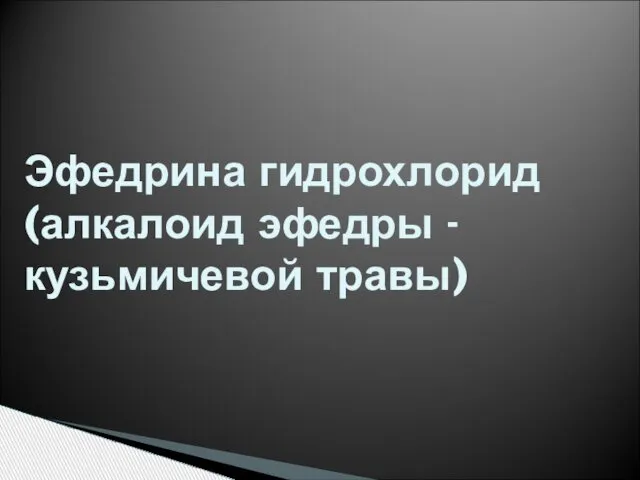 Эфедрина гидрохлорид (алкалоид эфедры - кузьмичевой травы)